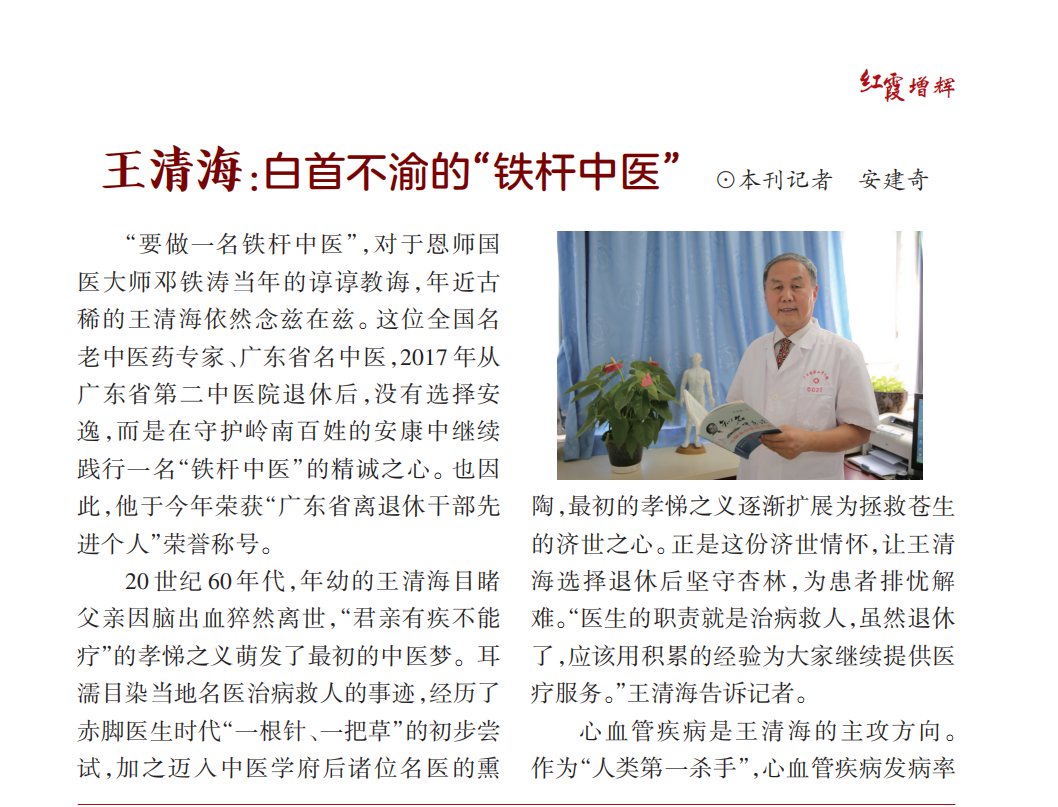 红霞增辉

王清海：白首不渝的“铁杆中医” ⊙本刊记者　安建奇

“要做一名铁杆中医”，对于恩师国医大师邓铁涛当年的谆谆教诲，年近古稀的王清海依然念兹在兹。这位全国名老中医药专家、广东省名中医，2017年从广东省第二中医院退休后，没有选择安逸，而是在守护岭南百姓的安康中继续践行一名“铁杆中医”的精诚之心。也因此，他于今年荣获“广东省离退休干部先进个人”荣誉称号。

20世纪60年代，年幼的王清海目睹父亲因脑出血猝然离世，“君亲有疾不能疗”的孝悌之义萌发了最初的中医梦。耳濡目染当地名医治病救人的事迹，经历了赤脚医生时代“一根针、一把草”的初步尝试，加之迈入中医学府后诸位名医的熏陶，最初的孝悌之义逐渐扩展为拯救苍生的济世之心。正是这份济世情怀，让王清海选择退休后坚守杏林，为患者排忧解难。“医生的职责就是治病救人，虽然退休了，应该用积累的经验为大家继续提供医疗服务。”王清海告诉记者。

心血管疾病是王清海的主攻方向。作为“人类第一杀手”，心血管疾病发病率